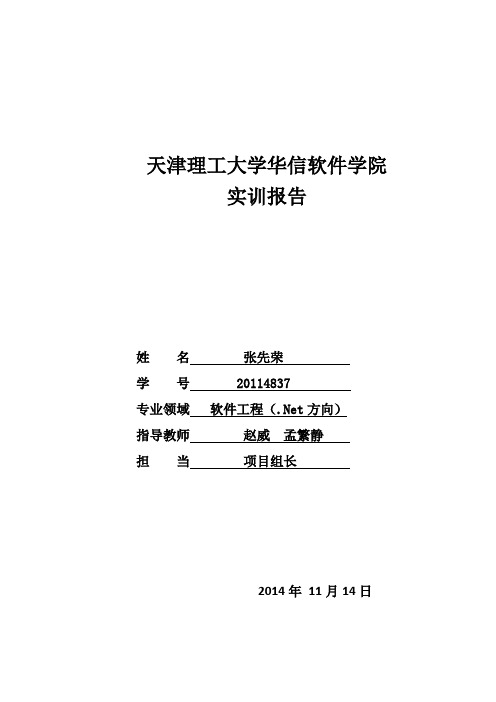 天津理工大学华信软件学院
实训报告

姓　　名　张先荣

学　　号　20114837

专业领域　软件工程（.Net 方向）

指导教师　赵威　孟繁静

担　　当　项目组长

2014 年 11 月 14 日